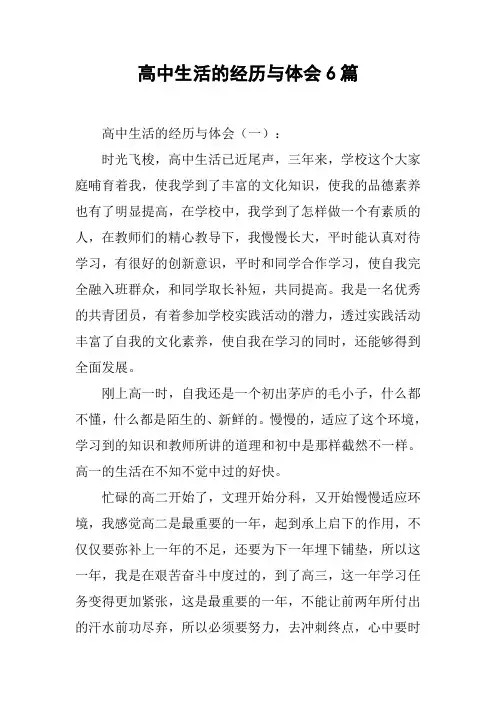 高中生活的经历与体会6篇

高中生活的经历与体会（一）：

时光飞梭，高中生活已近尾声，三年来，学校这个大家庭哺育着我，使我学到了丰富的文化知识，使我的品德素养也有了明显提高，在学校中，我学到了怎样做一个有素质的人，在教师们的精心教导下，我慢慢长大，平时能认真对待学习，有很好的创新意识，平时和同学合作学习，使自我完全融入班群众，和同学取长补短，共同提高。我是一名优秀的共青团员，有着参加学校实践活动的潜力，透过实践活动丰富了自我的文化素养，使自我在学习的同时，还能够得到全面发展。

刚上高一时，自我还是一个初出茅庐的毛小子，什么都不懂，什么都是陌生的、新鲜的。慢慢的，适应了这个环境，学习到的知识和教师所讲的道理和初中是那样截然不一样。高一的生活在不知不觉中过的好快。

忙碌的高二开始了，文理开始分科，又开始慢慢适应环境，我感觉高二是最重要的一年，起到承上启下的作用，不仅仅要弥补上一年的不足，还要为下一年埋下铺垫，所以这一年，我是在艰苦奋斗中度过的，到了高三，这一年学习任务变得更加紧张，这是最重要的一年，不能让前两年所付出的汗水前功尽弃，所以必须要努力，去冲刺终点，心中要时